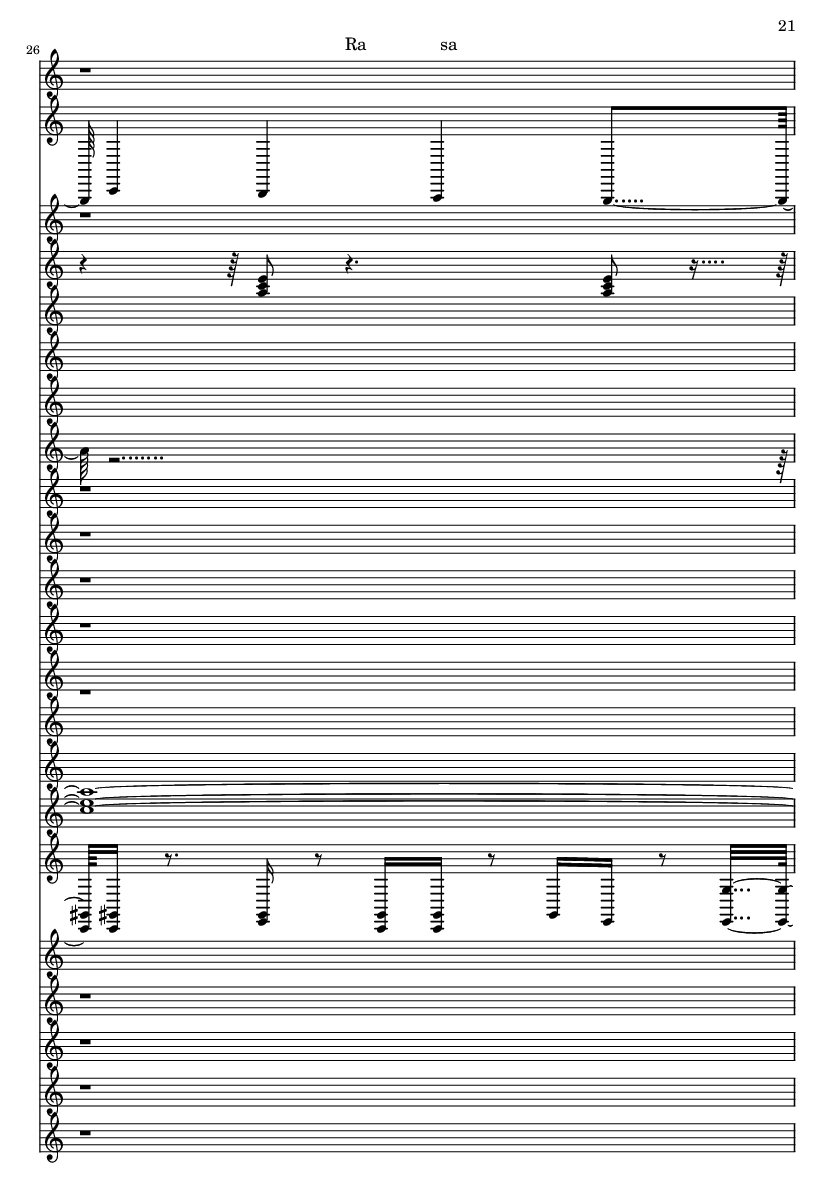 21

26

Ra sa